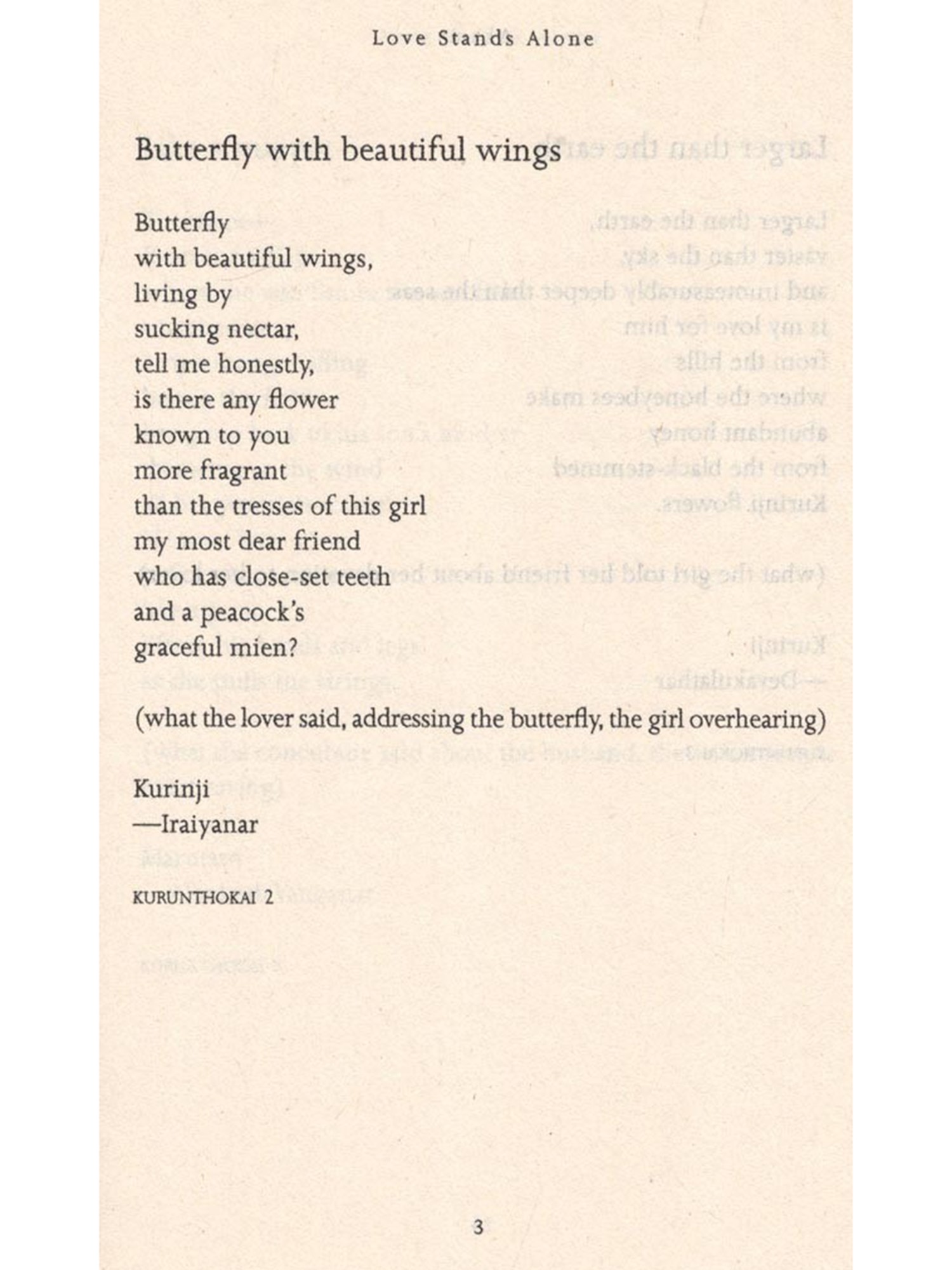 Love Stands Alone

Butterfly with beautiful wings

Butterfly
with beautiful wings,
living by
sucking nectar,
tell me honestly,
is there any flower
known to you
more fragrant
than the tresses of this girl
my most dear friend
who has close-set teeth
and a peacock's
graceful mien?

(what the lover said, addressing the butterfly, the girl overhearing)

Kurinji
—Iraiyanar

KURUNTHOKAI 2

3